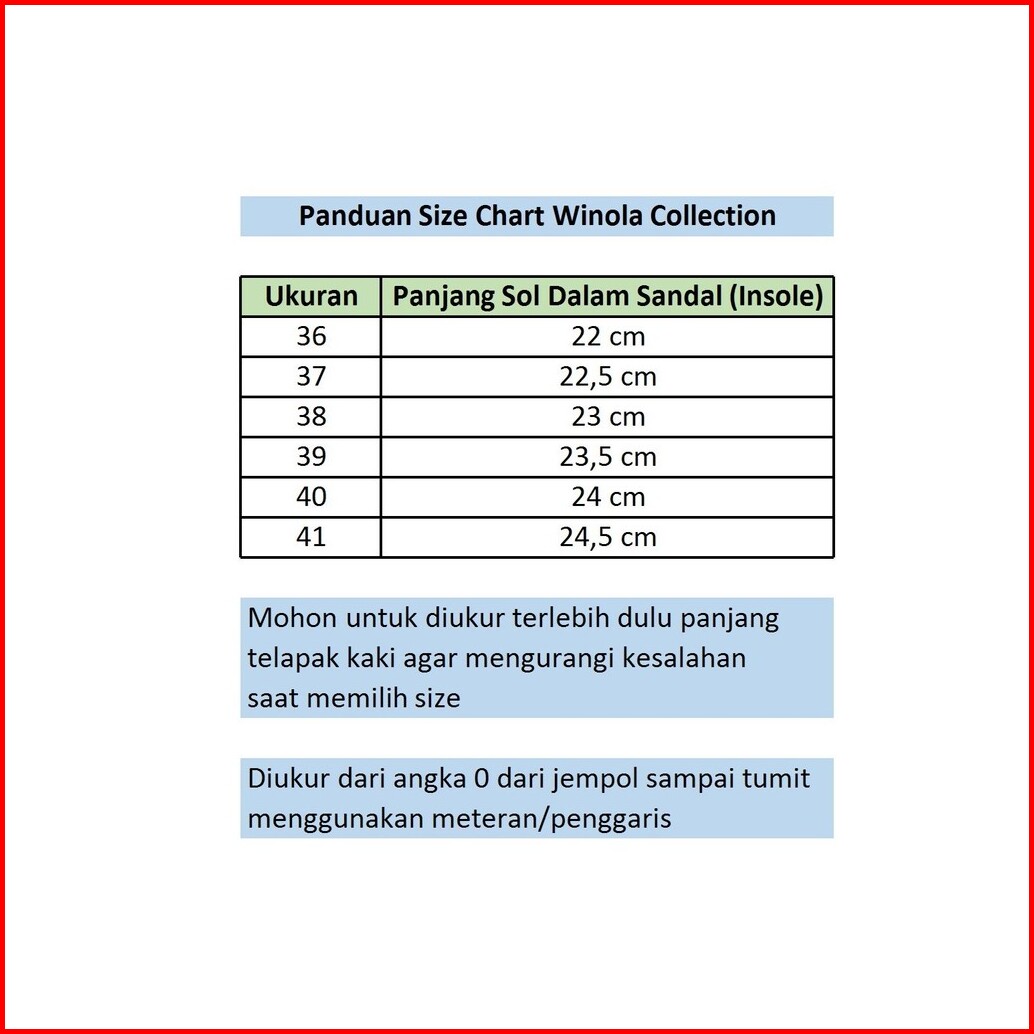 Panduan Size Chart Winola Collection

| Ukuran | Panjang Sol Dalam Sandal (Insole) |
|---|---|
| 36 | 22 cm |
| 37 | 22,5 cm |
| 38 | 23 cm |
| 39 | 23,5 cm |
| 40 | 24 cm |
| 41 | 24,5 cm |

Mohon untuk diukur terlebih dulu panjang telapak kaki agar mengurangi kesalahan saat memilih size

Diukur dari angka 0 dari jempol sampai tumit menggunakan meteran/penggaris